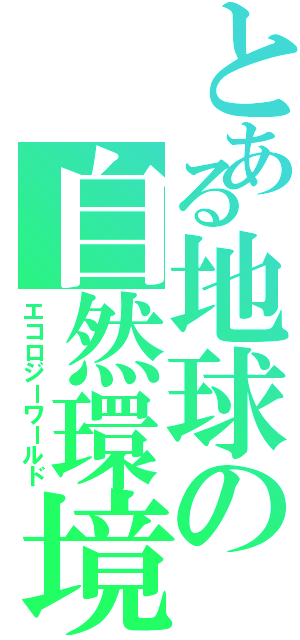 とある地球の自然環境
エコロジーワールド